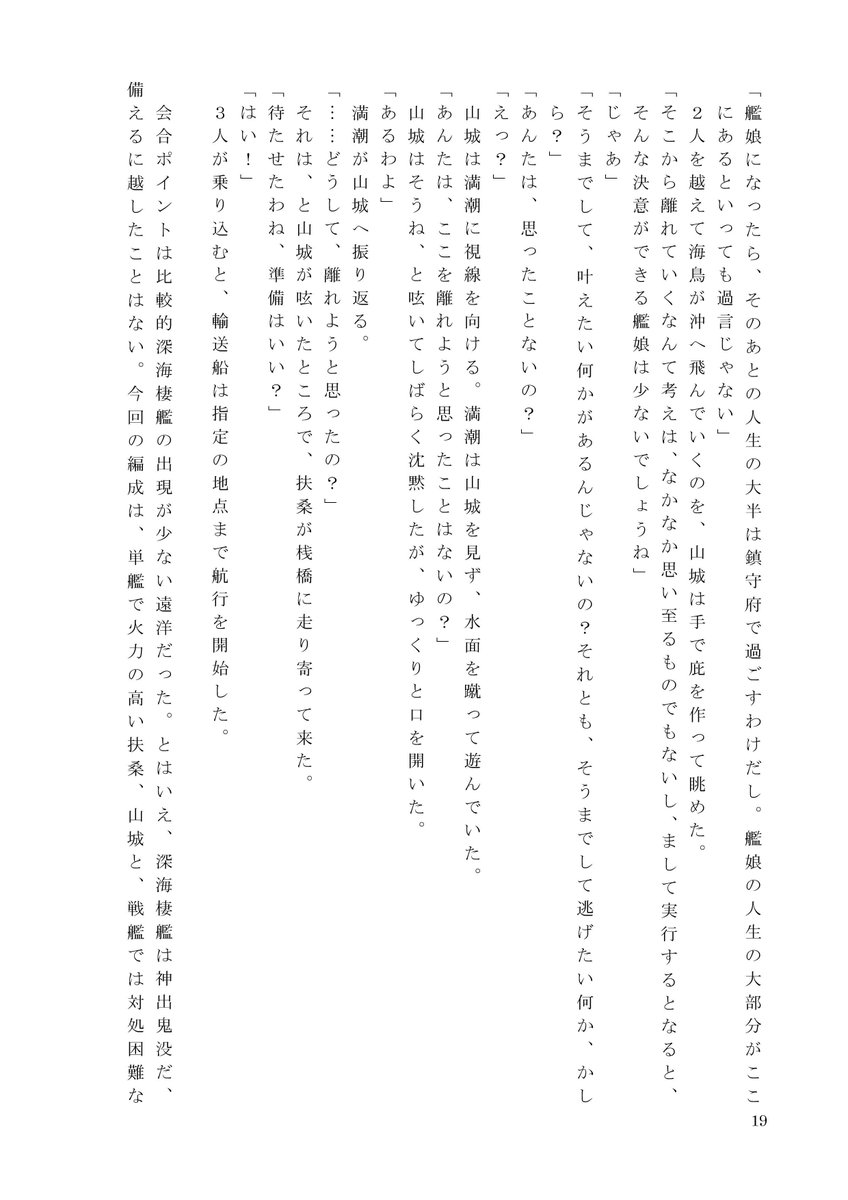 「艦娘になったら、そのあとの人生の大半は鎮守府で過ごすわけだし。艦娘の人生の大部分がここにあるといっても過言じゃない」

2人を越えて海鳥が沖へ飛んでいくのを、山城は手で庇を作って眺めた。

「そこから離れていくなんて考えは、なかなか思い至るものでもないし、まして実行するとなると、そんな決意ができる艦娘は少ないでしょうね」

「じゃあ」

「そうまでして、叶えたい何かがあるんじゃないの？それとも、そうまでして逃げたい何か、かしら？」

「あんたは、思ったことないの？」

「えっ？」

山城は満潮に視線を向ける。満潮は山城を見ず、水面を蹴って遊んでいた。

「あんたは、ここを離れようと思ったことはないの？」

山城はそうね、と呟いてしばらく沈黙したが、ゆっくりと口を開いた。

「あるわよ」

満潮が山城へ振り返る。

「……どうして、離れようと思ったの？」

それは、と山城が呟いたところで、扶桑が桟橋に走り寄って来た。

「待たせたわね、準備はいい？」

「はい！」

3人が乗り込むと、輸送船は指定の地点まで航行を開始した。

会合ポイントは比較的深海棲艦の出現が少ない遠洋だった。とはいえ、深海棲艦は神出鬼没だ、備えるに越したことはない。今回の編成は、単艦で火力の高い扶桑、山城と、戦艦では対処困難な

19